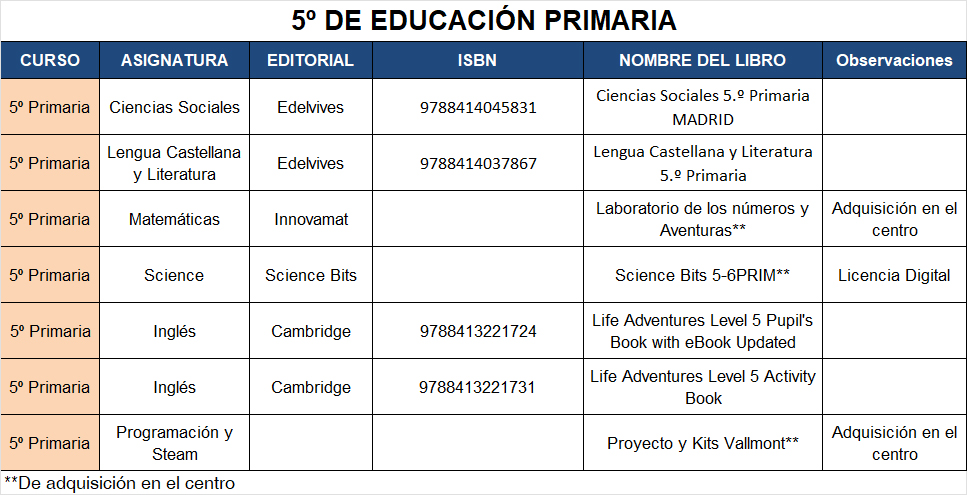 5º DE EDUCACIÓN PRIMARIA

| CURSO | ASIGNATURA | EDITORIAL | ISBN | NOMBRE DEL LIBRO | Observaciones |
|---|---|---|---|---|---|
| 5º Primaria | Ciencias Sociales | Edelvives | 9788414045831 | Ciencias Sociales 5.º Primaria MADRID | |
| 5º Primaria | Lengua Castellana y Literatura | Edelvives | 9788414037867 | Lengua Castellana y Literatura 5.º Primaria | |
| 5º Primaria | Matemáticas | Innovamat | | Laboratorio de los números y Aventuras** | Adquisición en el centro |
| 5º Primaria | Science | Science Bits | | Science Bits 5-6PRIM** | Licencia Digital |
| 5º Primaria | Inglés | Cambridge | 9788413221724 | Life Adventures Level 5 Pupil's Book with eBook Updated | |
| 5º Primaria | Inglés | Cambridge | 9788413221731 | Life Adventures Level 5 Activity Book | |
| 5º Primaria | Programación y Steam | | | Proyecto y Kits Vallmont** | Adquisición en el centro |

**De adquisición en el centro